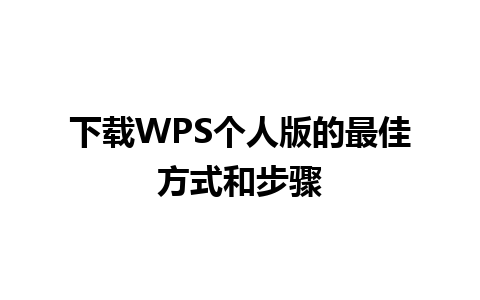 下载WPS个人版的最佳方式和步骤